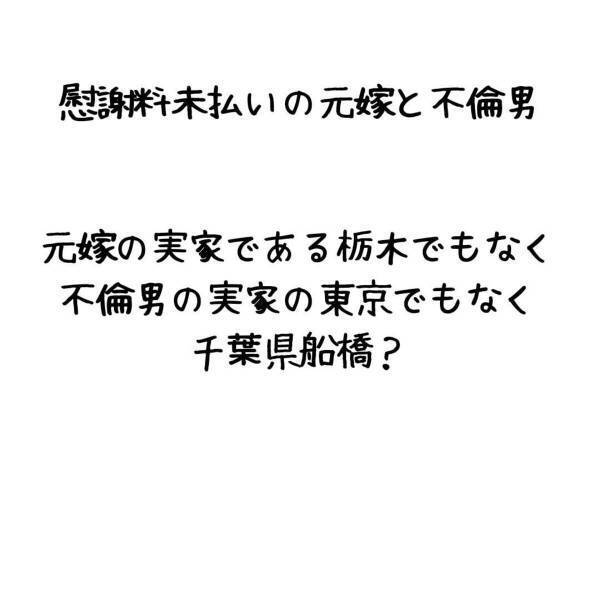 慰謝料未払いの元嫁と不倫男

元嫁の実家である栃木でもなく
不倫男の実家の東京でもなく
千葉県船橋？